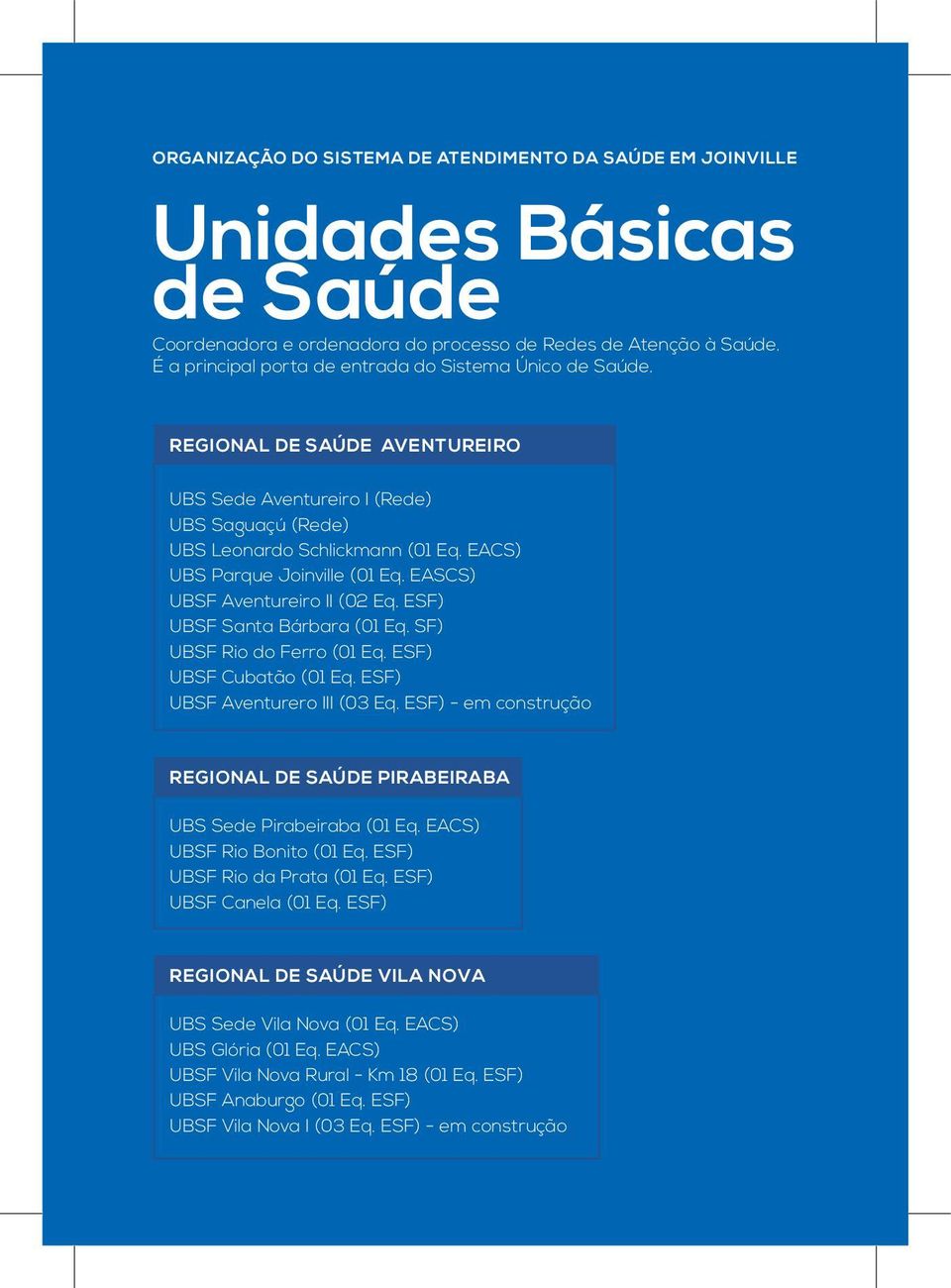 ORGANIZAÇÃO DO SISTEMA DE ATENDIMENTO DA SAÚDE EM JOINVILLE

Unidades Básicas de Saúde

Coordenadora e ordenadora do processo de Redes de Atenção à Saúde. É a principal porta de entrada do Sistema Único de Saúde.

REGIONAL DE SAÚDE AVENTUREIRO

UBS Sede Aventureiro I (Rede)
UBS Saguaçú (Rede)
UBS Leonardo Schlickmann (01 Eq. EACS)
UBS Parque Joinville (01 Eq. EASCS)
UBSF Aventureiro II (02 Eq. ESF)
UBSF Santa Bárbara (01 Eq. SF)
UBSF Rio do Ferro (01 Eq. ESF)
UBSF Cubatão (01 Eq. ESF)
UBSF Aventurero III (03 Eq. ESF) - em construção

REGIONAL DE SAÚDE PIRABEIRABA

UBS Sede Pirabeiraba (01 Eq. EACS)
UBSF Rio Bonito (01 Eq. ESF)
UBSF Rio da Prata (01 Eq. ESF)
UBSF Canela (01 Eq. ESF)

REGIONAL DE SAÚDE VILA NOVA

UBS Sede Vila Nova (01 Eq. EACS)
UBS Glória (01 Eq. EACS)
UBSF Vila Nova Rural - Km 18 (01 Eq. ESF)
UBSF Anaburgo (01 Eq. ESF)
UBSF Vila Nova I (03 Eq. ESF) - em construção